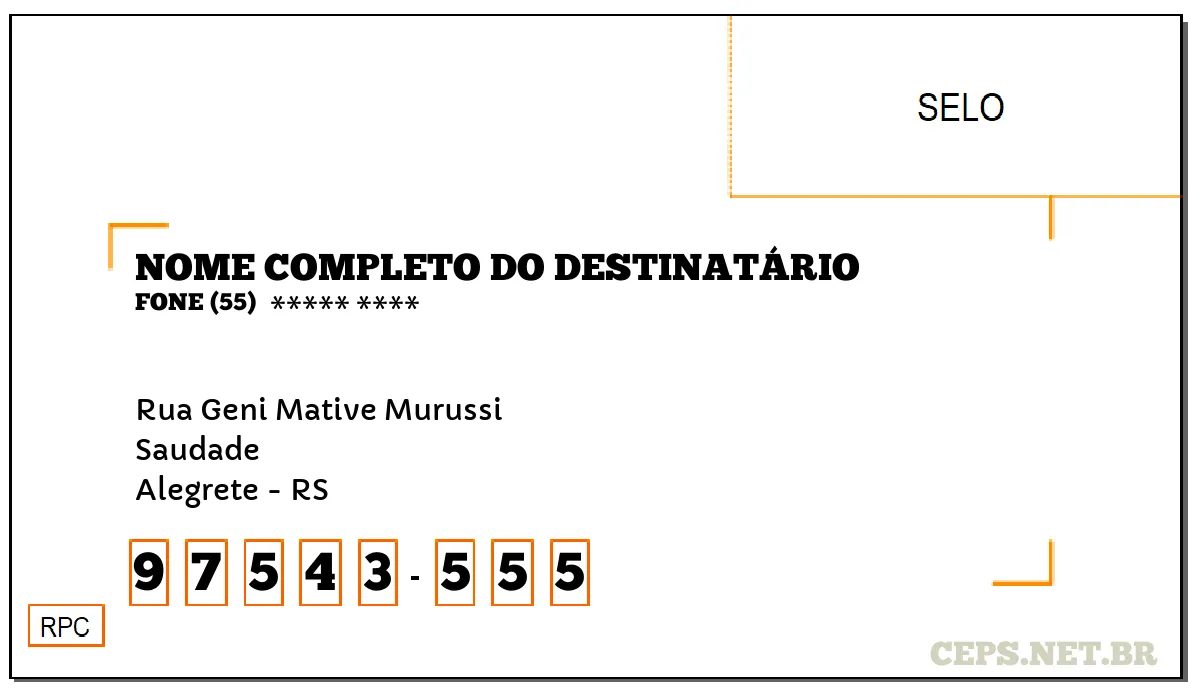 SELO

NOME COMPLETO DO DESTINATÁRIO
FONE (55) ***** ****

Rua Geni Mative Murussi
Saudade
Alegrete - RS

9 7 5 4 3 - 5 5 5

RPC

CEPS.NET.BR